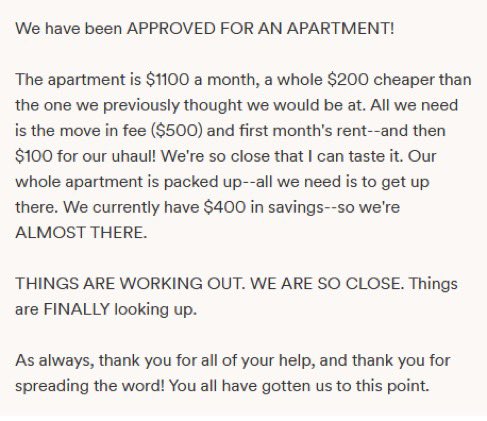 We have been APPROVED FOR AN APARTMENT!

The apartment is \$1100 a month, a whole \$200 cheaper than the one we previously thought we would be at. All we need is the move in fee (\$500) and first month's rent--and then \$100 for our uhaul! We're so close that I can taste it. Our whole apartment is packed up--all we need is to get up there. We currently have \$400 in savings--so we're ALMOST THERE.

THINGS ARE WORKING OUT. WE ARE SO CLOSE. Things are FINALLY looking up.

As always, thank you for all of your help, and thank you for spreading the word! You all have gotten us to this point.